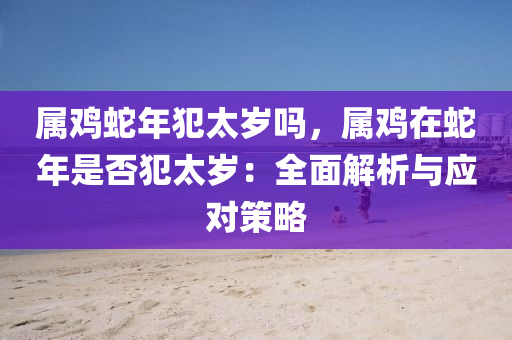 属鸡蛇年犯太岁吗，属鸡在蛇年是否犯太岁：全面解析与应对策略